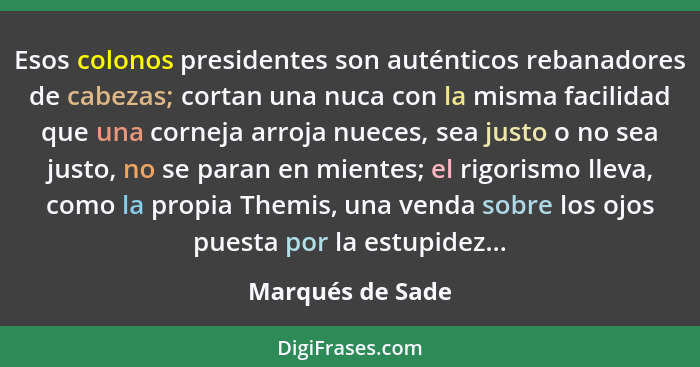 Esos colonos presidentes son auténticos rebanadores de cabezas; cortan una nuca con la misma facilidad que una corneja arroja nueces, sea justo o no sea justo, no se paran en mientes; el rigorismo lleva, como la propia Themis, una venda sobre los ojos puesta por la estupidez...

Marqués de Sade

DigiFrases.com